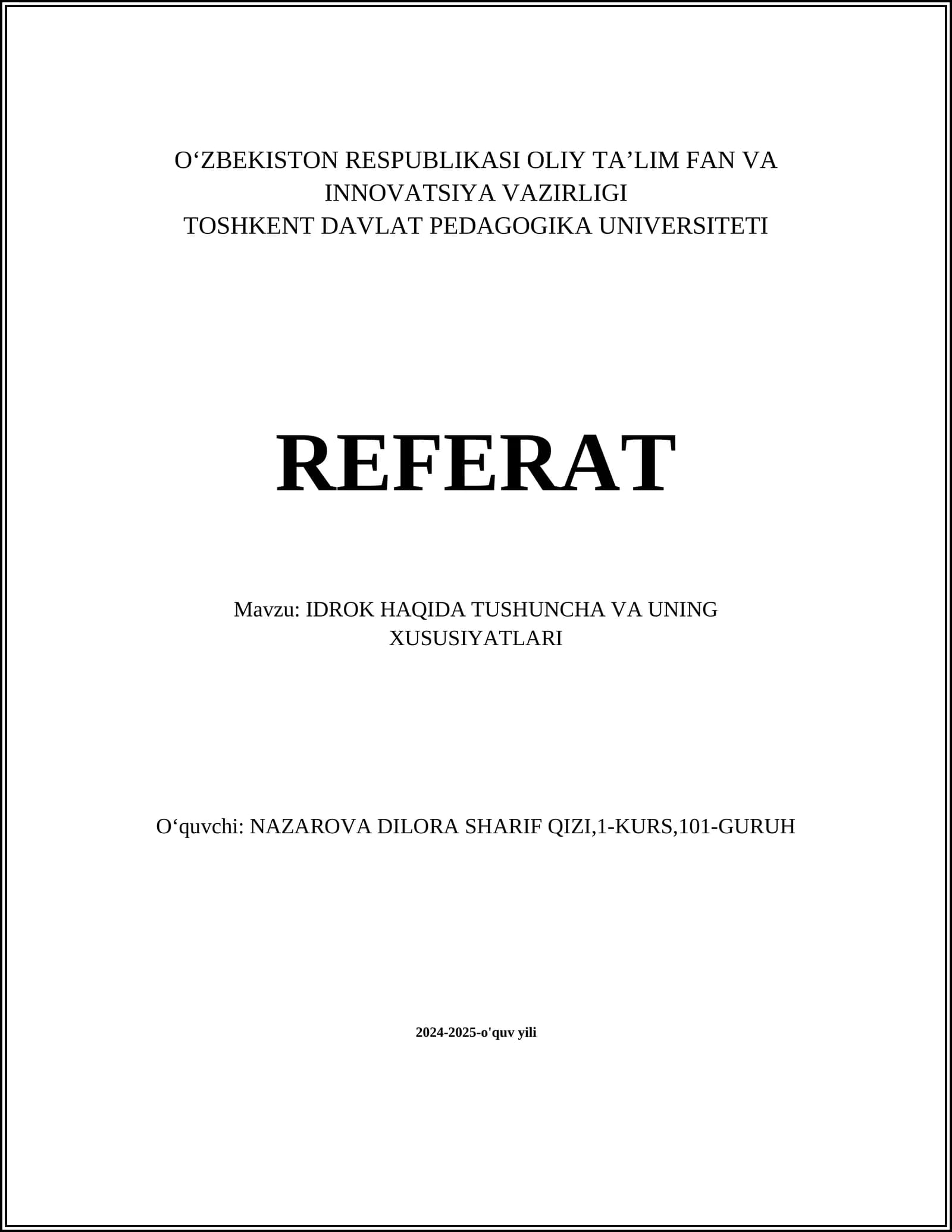 O'ZBEKISTON RESPUBLIKASI OLIY TA'LIM FAN VA INNOVATSIYA VAZIRLIGI
TOSHKENT DAVLAT PEDAGOGIKA UNIVERSITETI

REFERAT

Mavzu: IDROK HAQIDA TUSHUNCHA VA UNING XUSUSIYATLARI

O'quvchi: NAZAROVA DILORA SHARIF QIZI,1-KURS,101-GURUH

2024-2025-o'quv yili